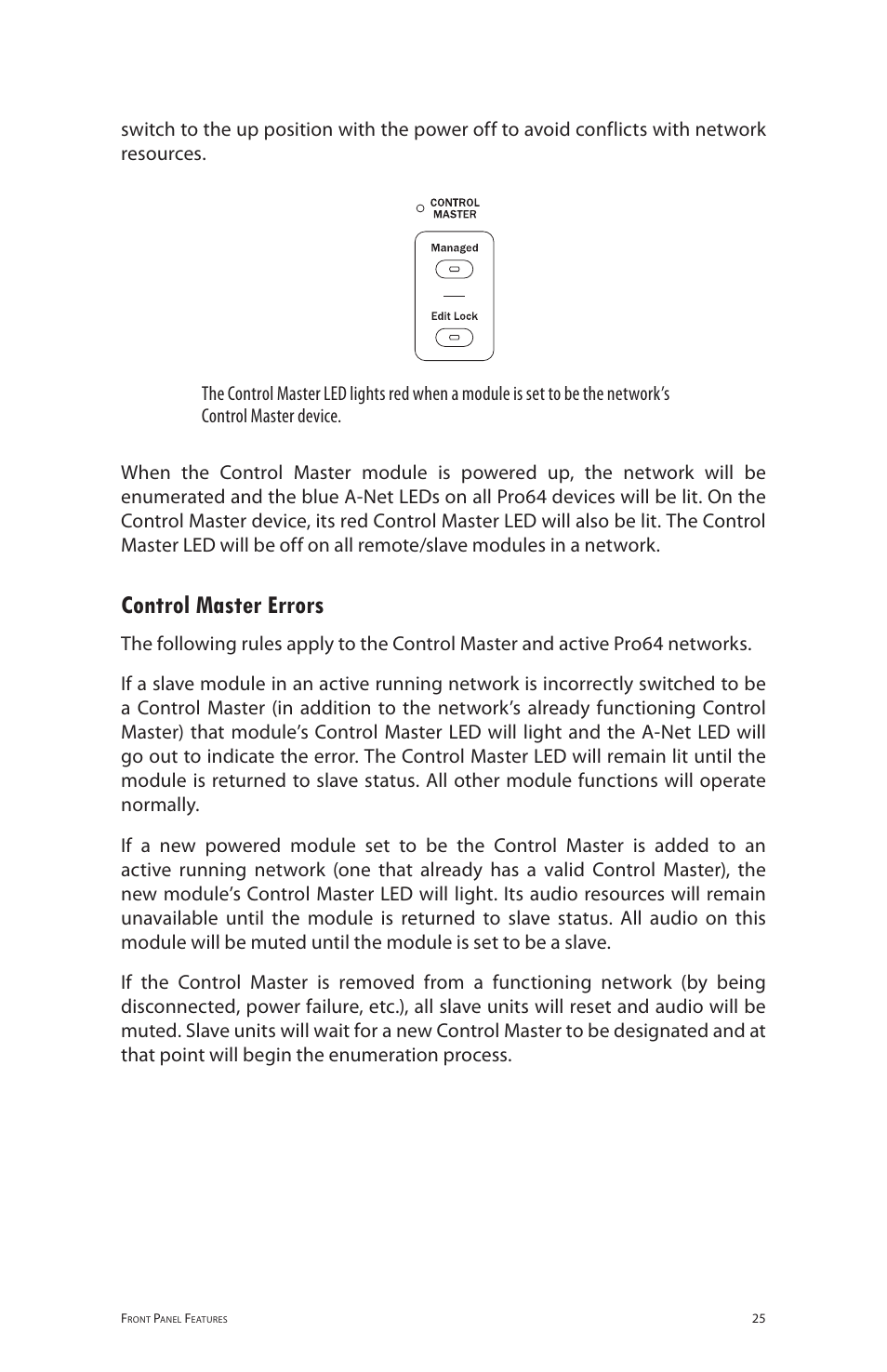 switch to the up position with the power off to avoid conflicts with network resources.

CONTROL MASTER

Managed

Edit Lock

The Control Master LED lights red when a module is set to be the network's Control Master device.

When the Control Master module is powered up, the network will be enumerated and the blue A-Net LEDs on all Pro64 devices will be lit. On the Control Master device, its red Control Master LED will also be lit. The Control Master LED will be off on all remote/slave modules in a network.

Control Master Errors

The following rules apply to the Control Master and active Pro64 networks.

If a slave module in an active running network is incorrectly switched to be a Control Master (in addition to the network's already functioning Control Master) that module's Control Master LED will light and the A-Net LED will go out to indicate the error. The Control Master LED will remain lit until the module is returned to slave status. All other module functions will operate normally.

If a new powered module set to be the Control Master is added to an active running network (one that already has a valid Control Master), the new module's Control Master LED will light. Its audio resources will remain unavailable until the module is returned to slave status. All audio on this module will be muted until the module is set to be a slave.

If the Control Master is removed from a functioning network (by being disconnected, power failure, etc.), all slave units will reset and audio will be muted. Slave units will wait for a new Control Master to be designated and at that point will begin the enumeration process.

Front Panel Features 25